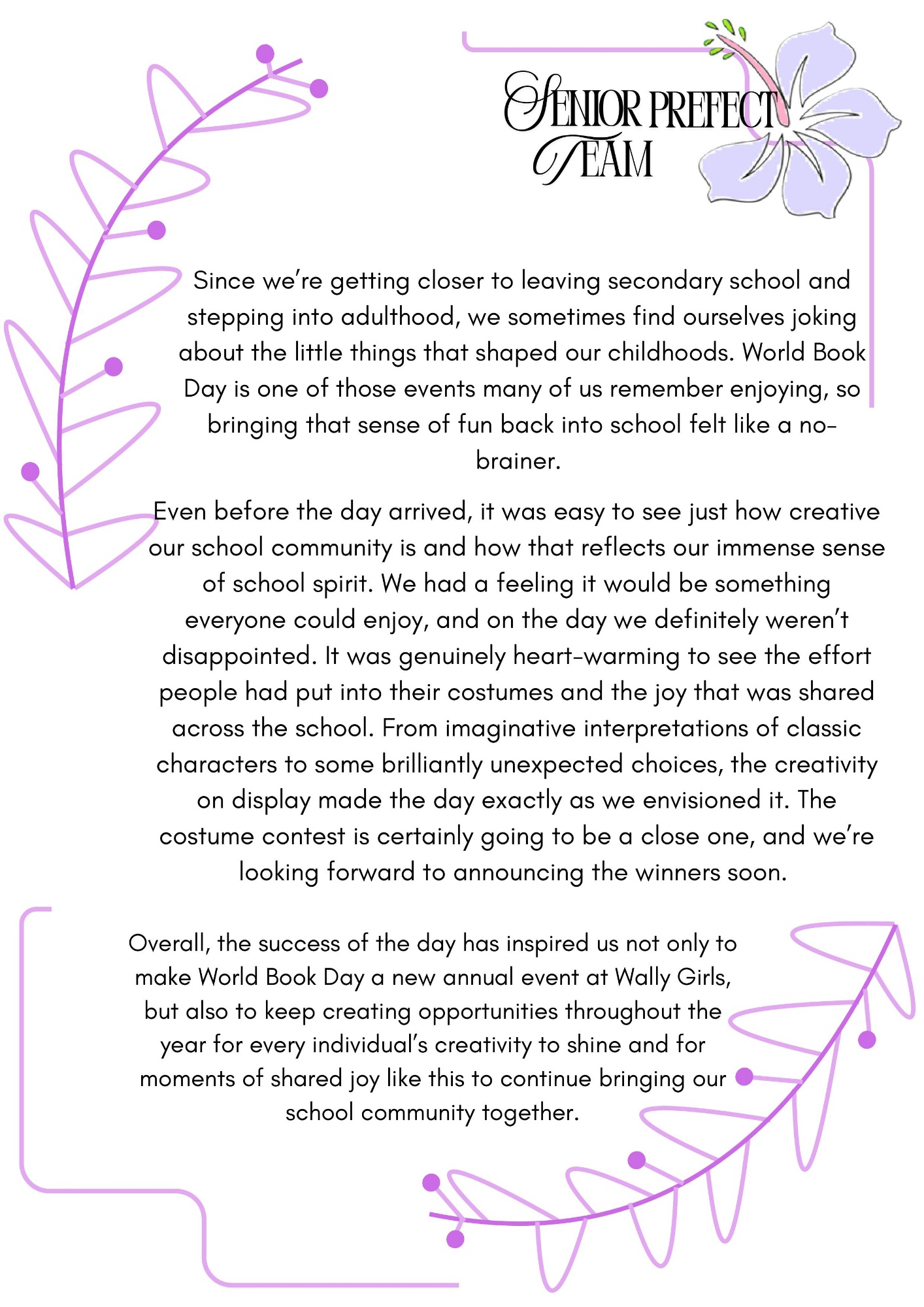 SENIOR PREFECT TEAM

Since we're getting closer to leaving secondary school and stepping into adulthood, we sometimes find ourselves joking about the little things that shaped our childhoods. World Book Day is one of those events many of us remember enjoying, so bringing that sense of fun back into school felt like a no-brainer.

Even before the day arrived, it was easy to see just how creative our school community is and how that reflects our immense sense of school spirit. We had a feeling it would be something everyone could enjoy, and on the day we definitely weren't disappointed. It was genuinely heart-warming to see the effort people had put into their costumes and the joy that was shared across the school. From imaginative interpretations of classic characters to some brilliantly unexpected choices, the creativity on display made the day exactly as we envisioned it. The costume contest is certainly going to be a close one, and we're looking forward to announcing the winners soon.

Overall, the success of the day has inspired us not only to make World Book Day a new annual event at Wally Girls, but also to keep creating opportunities throughout the year for every individual's creativity to shine and for moments of shared joy like this to continue bringing our school community together.